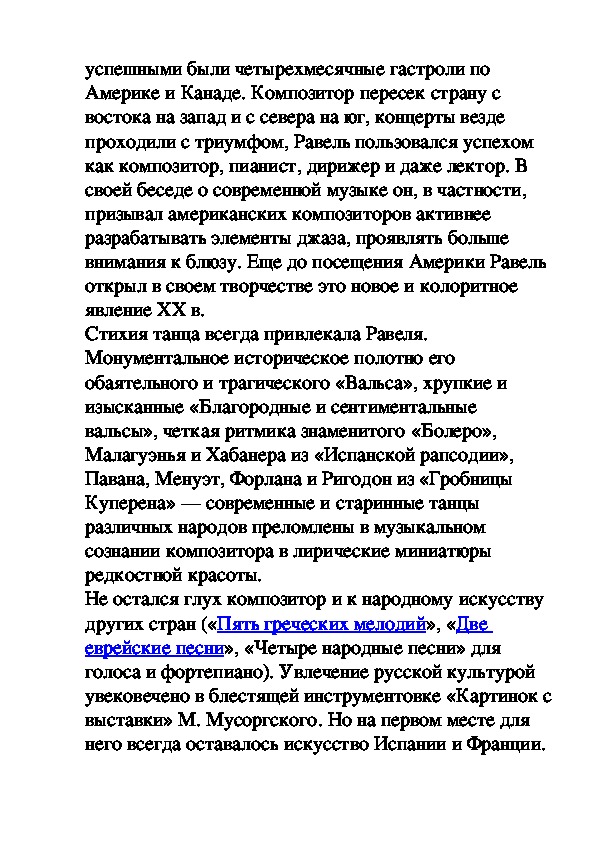 успешными были четырехмесячные гастроли по Америке и Канаде. Композитор пересек страну с востока на запад и с севера на юг, концерты везде проходили с триумфом, Равель пользовался успехом как композитор, пианист, дирижер и даже лектор. В своей беседе о современной музыке он, в частности, призывал американских композиторов активнее разрабатывать элементы джаза, проявлять больше внимания к блюзу. Еще до посещения Америки Равель открыл в своем творчестве это новое и колоритное явление XX в.
Стихия танца всегда привлекала Равеля. Монументальное историческое полотно его обаятельного и трагического «Вальса», хрупкие и изысканные «Благородные и сентиментальные вальсы», четкая ритмика знаменитого «Болеро», Малагуэнья и Хабанера из «Испанской рапсодии», Павана, Менуэт, Форлана и Ригодон из «Гробницы Куперена» — современные и старинные танцы различных народов преломлены в музыкальном сознании композитора в лирические миниатюры редкостной красоты.
Не остался глух композитор и к народному искусству других стран («Пять греческих мелодий», «Две еврейские песни», «Четыре народные песни» для голоса и фортепиано). Увлечение русской культурой увековечено в блестящей инструментовке «Картинок с выставки» М. Мусоргского. Но на первом месте для него всегда оставалось искусство Испании и Франции.